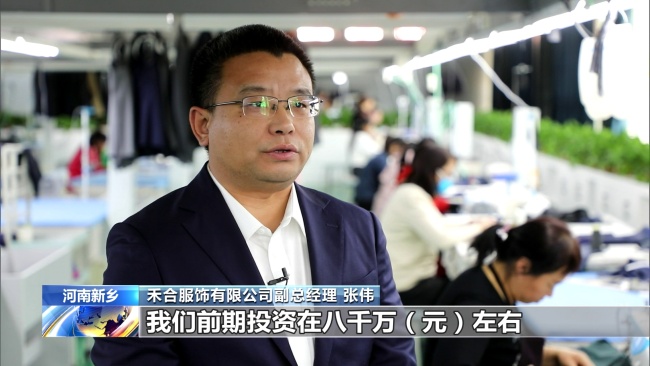 河南新乡
禾合服饰有限公司副总经理 张伟
我们前期投资在八千万（元）左右